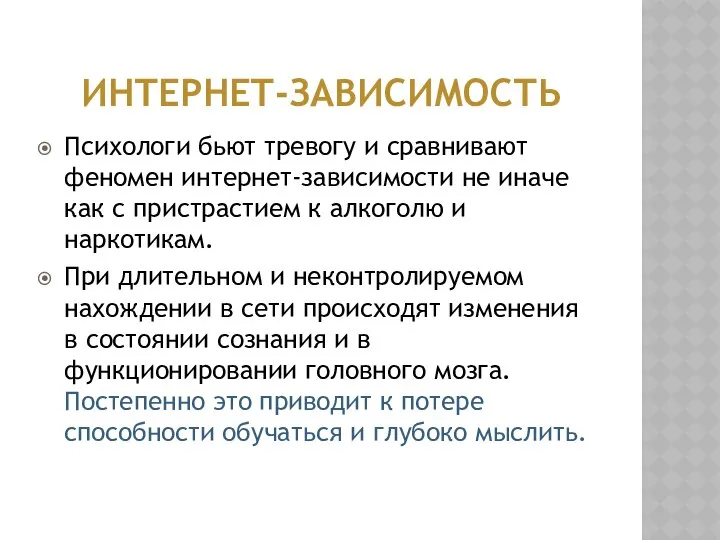 ИНТЕРНЕТ-ЗАВИСИМОСТЬ

Психологи бьют тревогу и сравнивают феномен интернет-зависимости не иначе как с пристрастием к алкоголю и наркотикам.

При длительном и неконтролируемом нахождении в сети происходят изменения в состоянии сознания и в функционировании головного мозга. Постепенно это приводит к потере способности обучаться и глубоко мыслить.